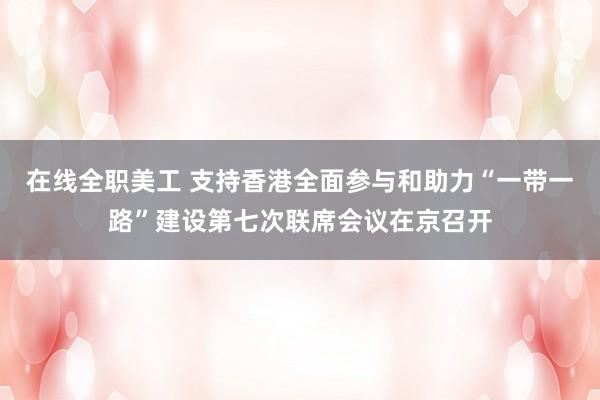 在线全职美工 支持香港全面参与和助力“一带一路”建设第七次联席会议在京召开